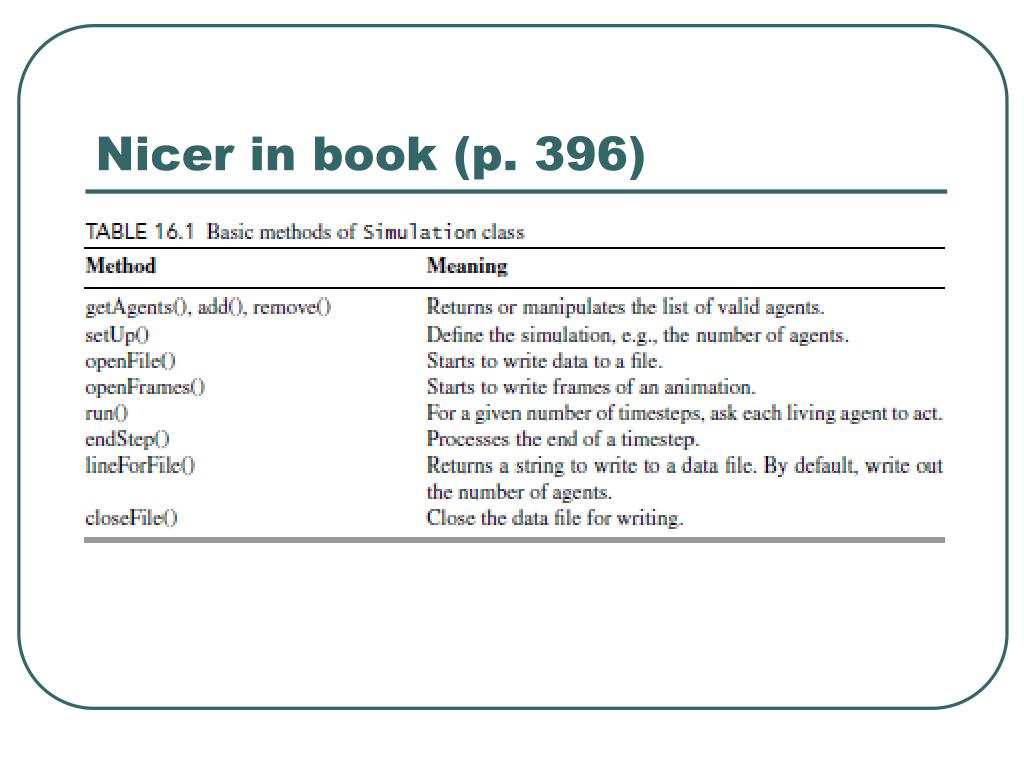 Nicer in book (p. 396)

TABLE 16.1 Basic methods of Simulation class

| Method | Meaning |
|---|---|
| getAgents(), add(), remove() | Returns or manipulates the list of valid agents. |
| setUp() | Define the simulation, e.g., the number of agents. |
| openFile() | Starts to write data to a file. |
| openFrames() | Starts to write frames of an animation. |
| run() | For a given number of timesteps, ask each living agent to act. |
| endStep() | Processes the end of a timestep. |
| lineForFile() | Returns a string to write to a data file. By default, write out the number of agents. |
| closeFile() | Close the data file for writing. |